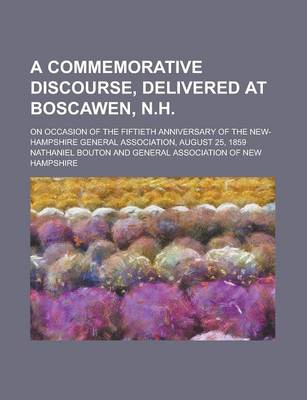 A COMMEMORATIVE DISCOURSE, DELIVERED AT BOSCAWEN, N.H.

ON OCCASION OF THE FIFTIETH ANNIVERSARY OF THE NEW-HAMPSHIRE GENERAL ASSOCIATION, AUGUST 25, 1859
NATHANIEL BOUTON AND GENERAL ASSOCIATION OF NEW HAMPSHIRE